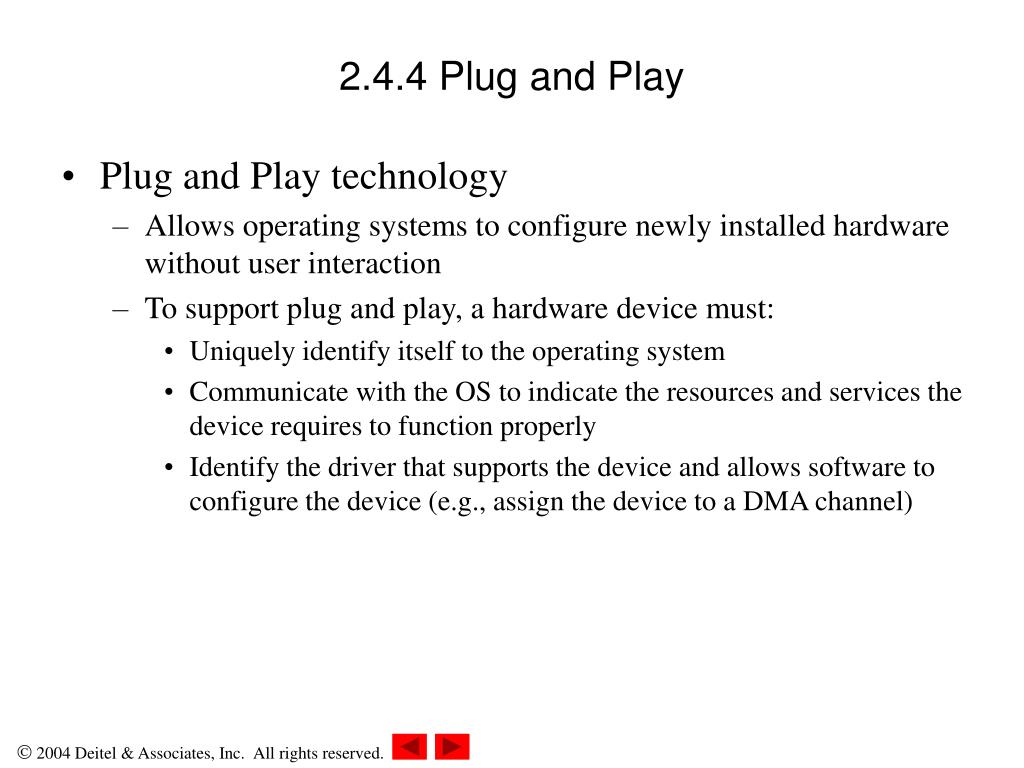 2.4.4 Plug and Play

• Plug and Play technology
– Allows operating systems to configure newly installed hardware without user interaction
– To support plug and play, a hardware device must:
• Uniquely identify itself to the operating system
• Communicate with the OS to indicate the resources and services the device requires to function properly
• Identify the driver that supports the device and allows software to configure the device (e.g., assign the device to a DMA channel)

© 2004 Deitel & Associates, Inc. All rights reserved.